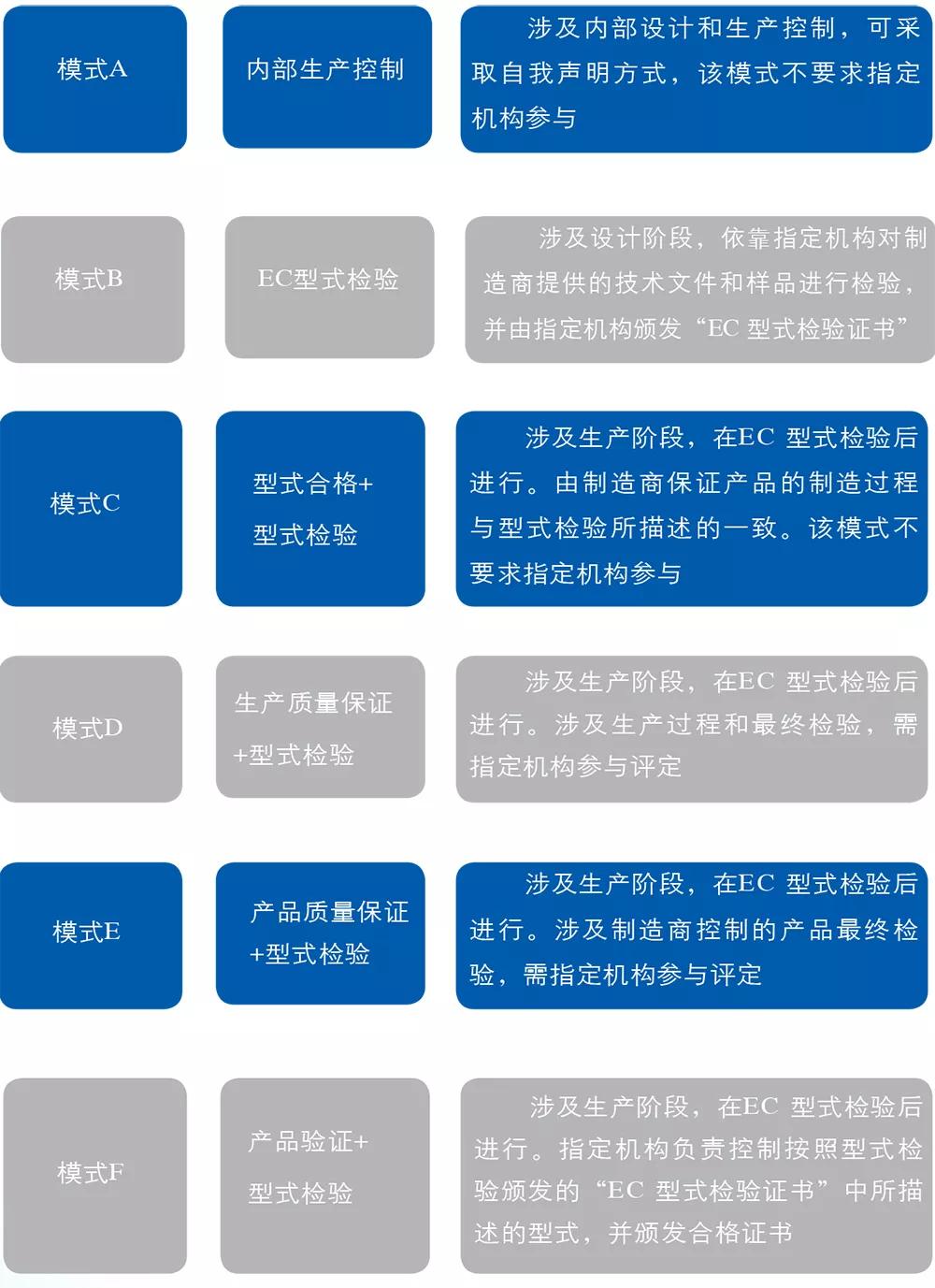 模式A

内部生产控制

涉及内部设计和生产控制，可采取自我声明方式，该模式不要求指定机构参与

模式B

EC型式检验

涉及设计阶段，依靠指定机构对制造商提供的技术文件和样品进行检验，并由指定机构颁发“EC 型式检验证书”

模式C

型式合格+型式检验

涉及生产阶段，在EC 型式检验后进行。由制造商保证产品的制造过程与型式检验所描述的一致。该模式不要求指定机构参与

模式D

生产质量保证+型式检验

涉及生产阶段，在EC 型式检验后进行。涉及生产过程和最终检验，需指定机构参与评定

模式E

产品质量保证+型式检验

涉及生产阶段，在EC 型式检验后进行。涉及制造商控制的产品最终检验，需指定机构参与评定

模式F

产品验证+型式检验

涉及生产阶段，在EC 型式检验后进行。指定机构负责控制按照型式检验颁发的“EC 型式检验证书”中所描述的型式，并颁发合格证书